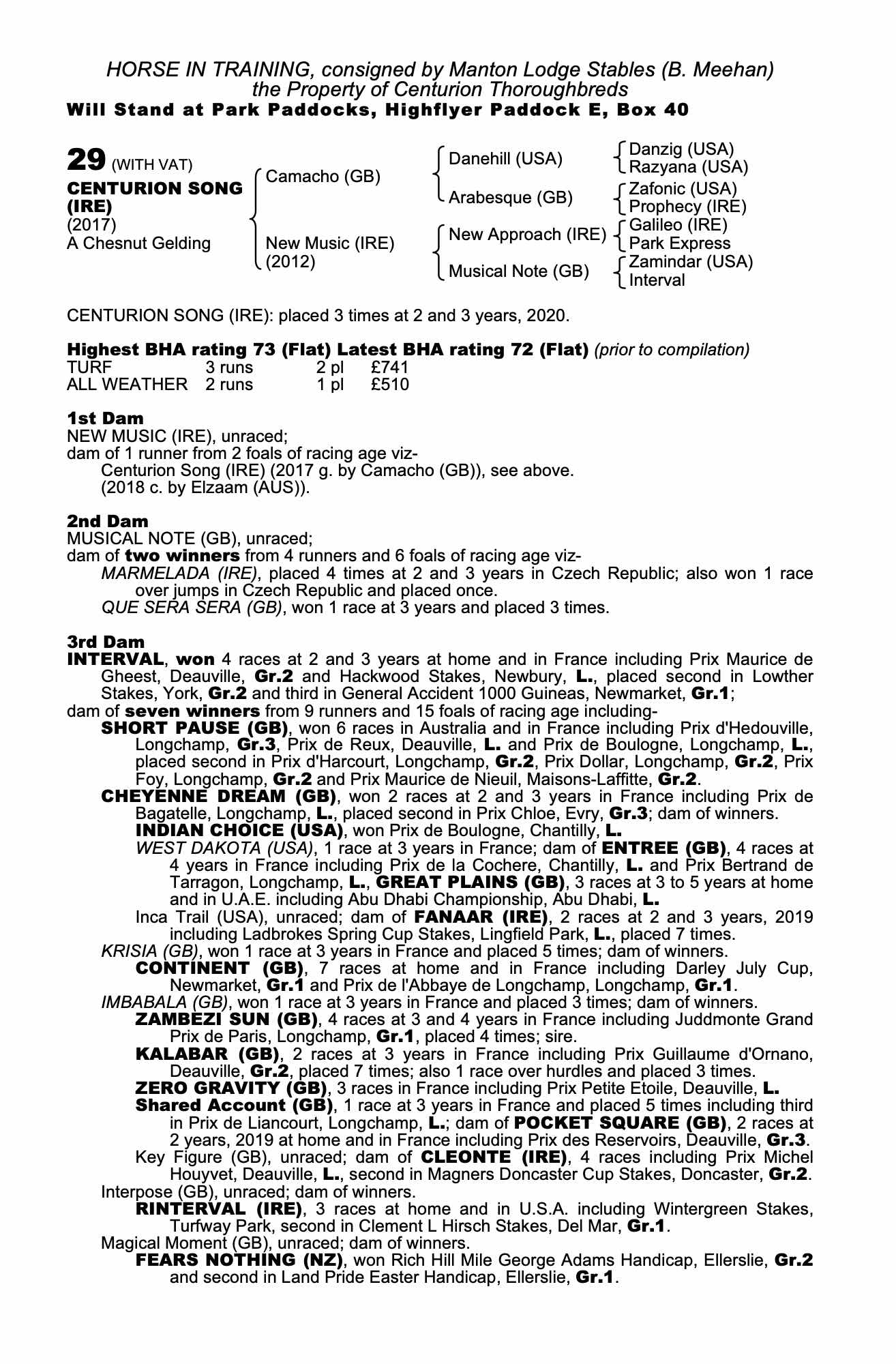 HORSE IN TRAINING, consigned by Manton Lodge Stables (B. Meehan)
the Property of Centurion Thoroughbreds
Will Stand at Park Paddocks, Highflyer Paddock E, Box 40

29 (WITH VAT)
CENTURION SONG (IRE)
(2017)
A Chesnut Gelding

Camacho (GB)
New Music (IRE) (2012)

Danehill (USA)
Arabesque (GB)
New Approach (IRE)
Musical Note (GB)

Danzig (USA)
Razyana (USA)
Zafonic (USA)
Prophecy (IRE)
Galileo (IRE)
Park Express
Zamindar (USA)
Interval

CENTURION SONG (IRE): placed 3 times at 2 and 3 years, 2020.

Highest BHA rating 73 (Flat) Latest BHA rating 72 (Flat) (prior to compilation)

| TURF | 3 runs | 2 pl | £741 |
|---|---|---|---|
| ALL WEATHER | 2 runs | 1 pl | £510 |

1st Dam
NEW MUSIC (IRE), unraced;
dam of 1 runner from 2 foals of racing age viz-
Centurion Song (IRE) (2017 g. by Camacho (GB)), see above.
(2018 c. by Elzaam (AUS)).

2nd Dam
MUSICAL NOTE (GB), unraced;
dam of two winners from 4 runners and 6 foals of racing age viz-
MARMELADA (IRE), placed 4 times at 2 and 3 years in Czech Republic; also won 1 race over jumps in Czech Republic and placed once.
QUE SERA SERA (GB), won 1 race at 3 years and placed 3 times.

3rd Dam
INTERVAL, won 4 races at 2 and 3 years at home and in France including Prix Maurice de Gheest, Deauville, Gr.2 and Hackwood Stakes, Newbury, L., placed second in Lowther Stakes, York, Gr.2 and third in General Accident 1000 Guineas, Newmarket, Gr.1;
dam of seven winners from 9 runners and 15 foals of racing age including-
SHORT PAUSE (GB), won 6 races in Australia and in France including Prix d'Hedouville, Longchamp, Gr.3, Prix de Reux, Deauville, L. and Prix de Boulogne, Longchamp, L., placed second in Prix d'Harcourt, Longchamp, Gr.2, Prix Dollar, Longchamp, Gr.2, Prix Foy, Longchamp, Gr.2 and Prix Maurice de Nieuil, Maisons-Laffitte, Gr.2.
CHEYENNE DREAM (GB), won 2 races at 2 and 3 years in France including Prix de Bagatelle, Longchamp, L., placed second in Prix Chloe, Evry, Gr.3; dam of winners.
INDIAN CHOICE (USA), won Prix de Boulogne, Chantilly, L.
WEST DAKOTA (USA), 1 race at 3 years in France; dam of ENTREE (GB), 4 races at 4 years in France including Prix de la Cochere, Chantilly, L. and Prix Bertrand de Tarragon, Longchamp, L., GREAT PLAINS (GB), 3 races at 3 to 5 years at home and in U.A.E. including Abu Dhabi Championship, Abu Dhabi, L.
Inca Trail (USA), unraced; dam of FANAAR (IRE), 2 races at 2 and 3 years, 2019 including Ladbrokes Spring Cup Stakes, Lingfield Park, L., placed 7 times.
KRISIA (GB), won 1 race at 3 years in France and placed 5 times; dam of winners.
CONTINENT (GB), 7 races at home and in France including Darley July Cup, Newmarket, Gr.1 and Prix de l'Abbaye de Longchamp, Longchamp, Gr.1.
IMBABALA (GB), won 1 race at 3 years in France and placed 3 times; dam of winners.
ZAMBEZI SUN (GB), 4 races at 3 and 4 years in France including Juddmonte Grand Prix de Paris, Longchamp, Gr.1, placed 4 times; sire.
KALABAR (GB), 2 races at 3 years in France including Prix Guillaume d'Ornano, Deauville, Gr.2, placed 7 times; also 1 race over hurdles and placed 3 times.
ZERO GRAVITY (GB), 3 races in France including Prix Petite Etoile, Deauville, L.
Shared Account (GB), 1 race at 3 years in France and placed 5 times including third in Prix de Liancourt, Longchamp, L.; dam of POCKET SQUARE (GB), 2 races at 2 years, 2019 at home and in France including Prix des Reservoirs, Deauville, Gr.3.
Key Figure (GB), unraced; dam of CLEONTE (IRE), 4 races including Prix Michel Houyvet, Deauville, L., second in Magners Doncaster Cup Stakes, Doncaster, Gr.2.
Interpose (GB), unraced; dam of winners.
RINTERVAL (IRE), 3 races at home and in U.S.A. including Wintergreen Stakes, Turfway Park, second in Clement L Hirsch Stakes, Del Mar, Gr.1.
Magical Moment (GB), unraced; dam of winners.
FEARS NOTHING (NZ), won Rich Hill Mile George Adams Handicap, Ellerslie, Gr.2 and second in Land Pride Easter Handicap, Ellerslie, Gr.1.